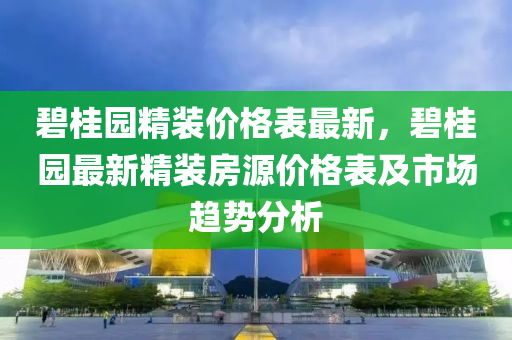 碧桂园精装价格表最新，碧桂园最新精装房源价格表及市场趋势分析